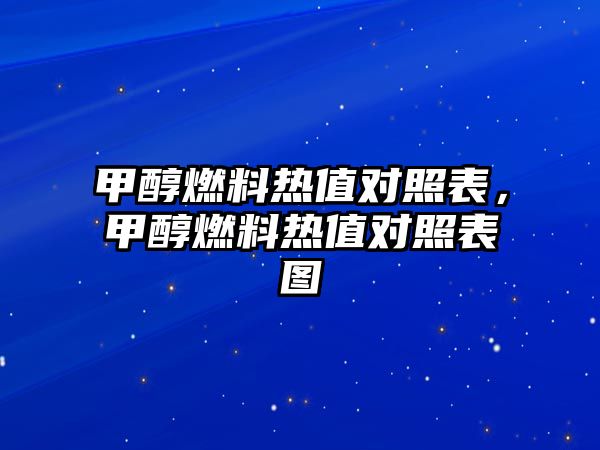 甲醇燃料热值对照表，甲醇燃料热值对照表图